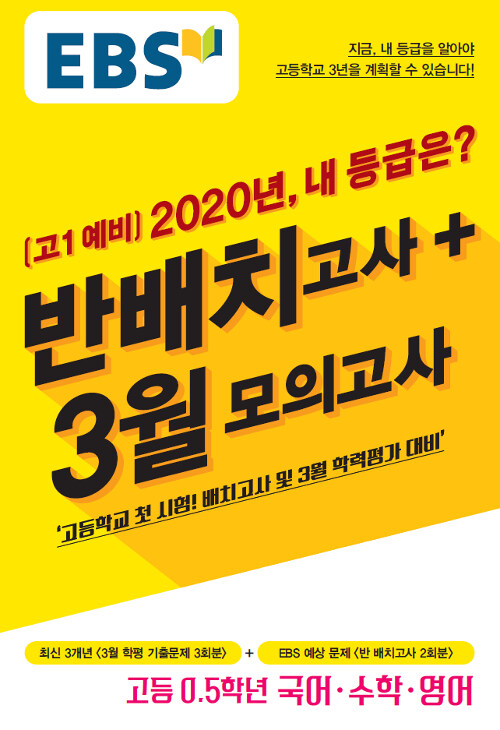 EBS

지금, 내 등급을 알아야
고등학교 3년을 계획할 수 있습니다!

[고1 예비] 2020년, 내 등급은?

반배치고사 +
3월 모의고사

'고등학교 첫 시험! 배치고사 및 3월 학력평가 대비'

최신 3개년 〈3월 학평 기출문제 3회분〉 + EBS 예상 문제 〈반 배치고사 2회분〉

고등 0.5학년 국어·수학·영어